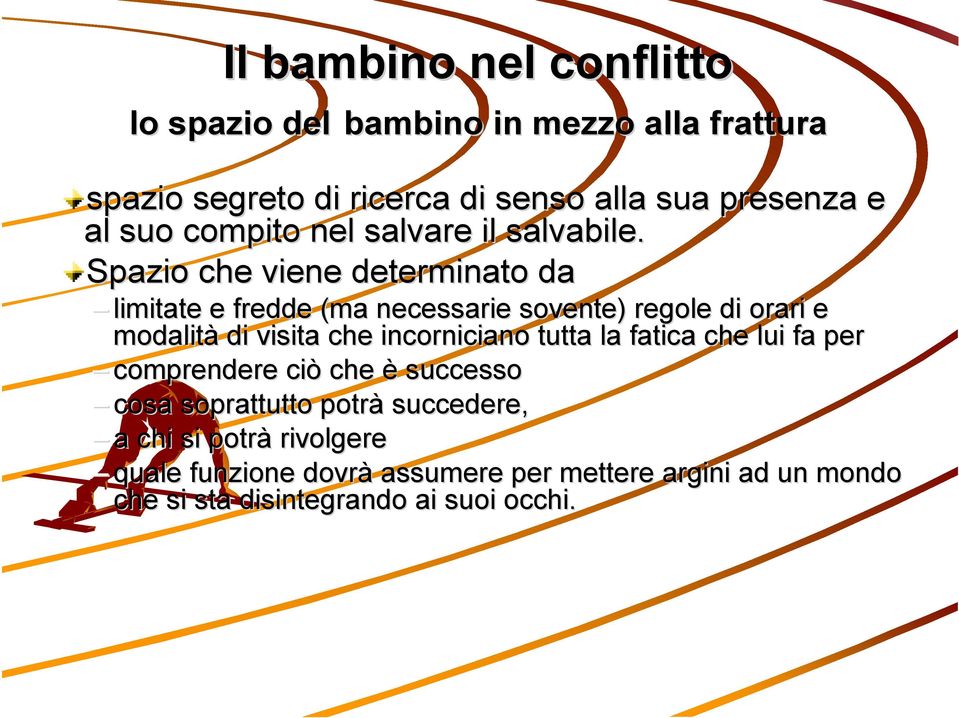 Il bambino nel conflitto

lo spazio del bambino in mezzo alla frattura

spazio segreto di ricerca di senso alla sua presenza e al suo compito nel salvare il salvabile.

Spazio che viene determinato da

– limitate e fredde (ma necessarie sovente) regole di orari e modalità di visita che incorniciano tutta la fatica che lui fa per
– comprendere ciò che è successo
– cosa soprattutto potrà succedere,
– a chi si potrà rivolgere
– quale funzione dovrà assumere per mettere argini ad un mondo che si sta disintegrando ai suoi occhi.